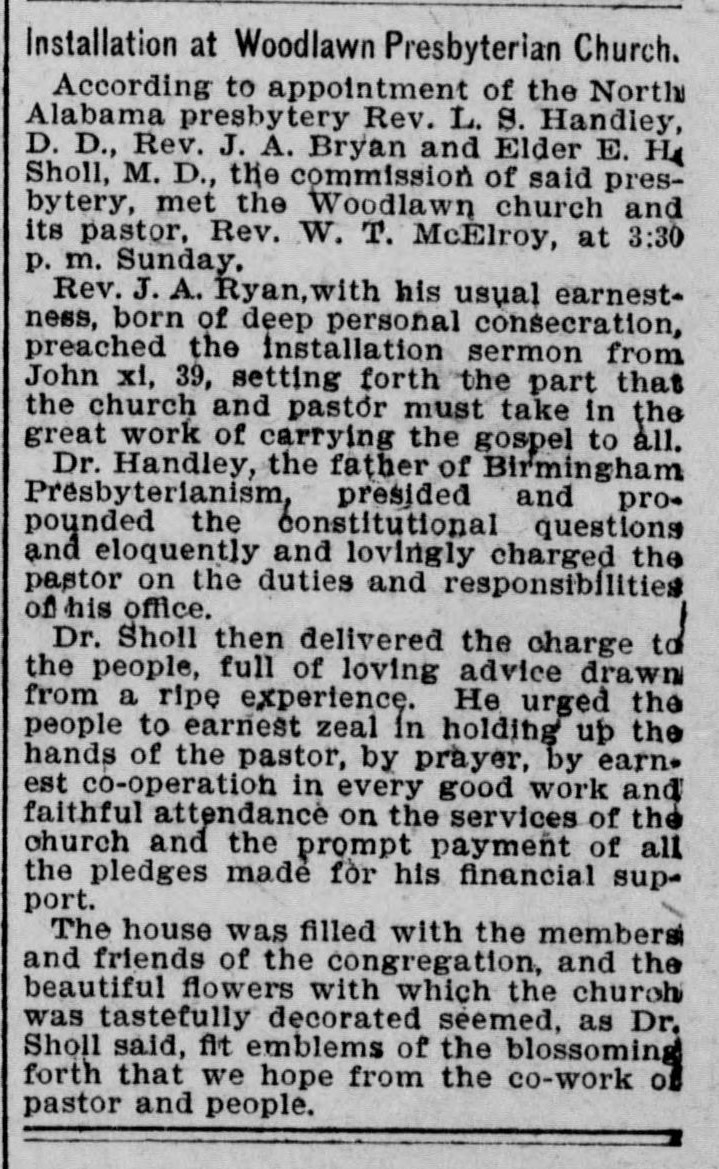 Installation at Woodlawn Presbyterian Church.

According to appointment of the North Alabama presbytery Rev. L. S. Handley, D. D., Rev. J. A. Bryan and Elder E. H. Sholl, M. D., the commission of said presbytery, met the Woodlawn church and its pastor, Rev. W. T. McElroy, at 3:30 p. m. Sunday.

Rev. J. A. Ryan, with his usual earnestness, born of deep personal consecration, preached the installation sermon from John xi, 39, setting forth the part that the church and pastor must take in the great work of carrying the gospel to all.

Dr. Handley, the father of Birmingham Presbyterianism, presided and propounded the constitutional questions and eloquently and lovingly charged the pastor on the duties and responsibilities of his office.

Dr. Sholl then delivered the charge to the people, full of loving advice drawn from a ripe experience. He urged the people to earnest zeal in holding up the hands of the pastor, by prayer, by earnest co-operation in every good work and faithful attendance on the services of the church and the prompt payment of all the pledges made for his financial support.

The house was filled with the members and friends of the congregation, and the beautiful flowers with which the church was tastefully decorated seemed, as Dr. Sholl said, fit emblems of the blossoming forth that we hope from the co-work of pastor and people.